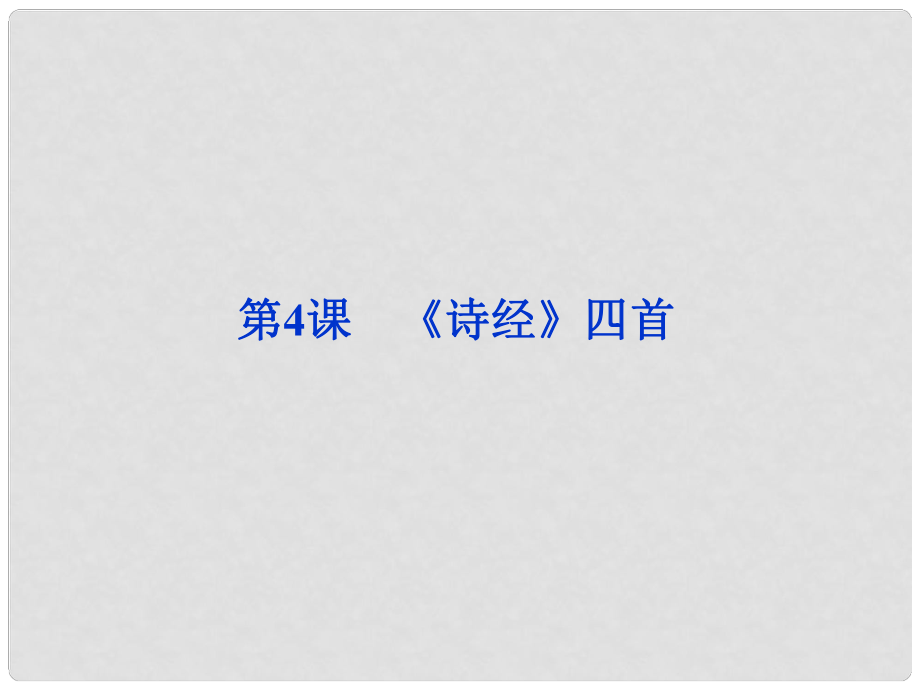 第4课　《诗经》四首